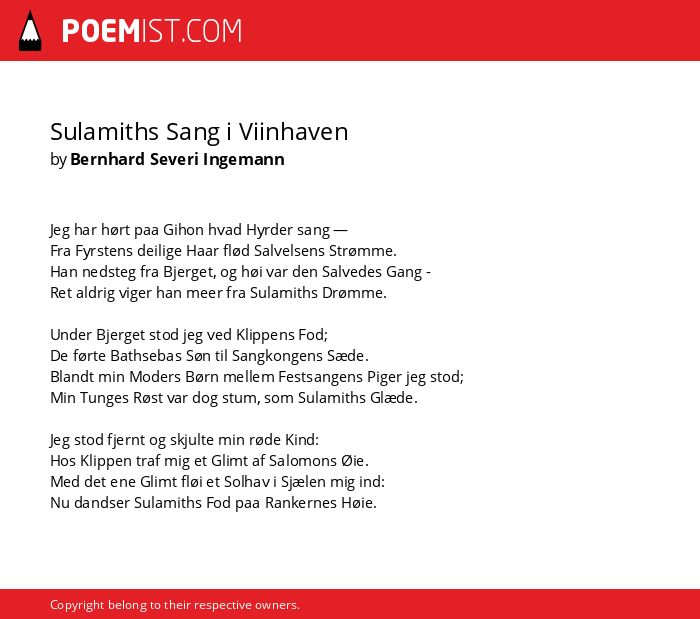 POEMIST.COM

Sulamiths Sang i Viinhaven
by Bernhard Severi Ingemann

Jeg har hørt paa Gihon hvad Hyrder sang —
Fra Fyrstens deilige Haar flød Salvelsens Strømme.
Han nedsteg fra Bjerget, og høi var den Salvedes Gang -
Ret aldrig viger han meer fra Sulamiths Drømme.

Under Bjerget stod jeg ved Klippens Fod;
De førte Bathsebas Søn til Sangkongens Sæde.
Blandt min Moders Børn mellem Festsangens Piger jeg stod;
Min Tunges Røst var dog stum, som Sulamiths Glæde.

Jeg stod fjernt og skjulte min røde Kind:
Hos Klippen traf mig et Glimt af Salomons Øie.
Med det ene Glimt fløi et Solhav i Sjælen mig ind:
Nu dandser Sulamiths Fod paa Rankernes Høie.

Copyright belong to their respective owners.